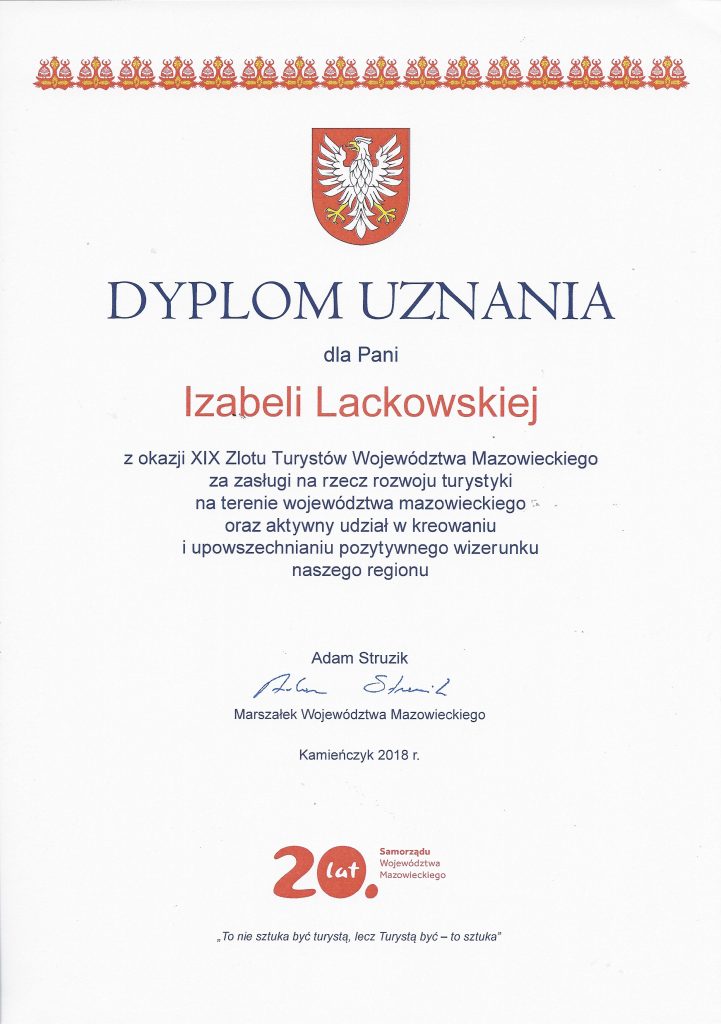 DYPLOM UZNANIA

dla Pani

Izabeli Lackowskiej

z okazji XIX Zlotu Turystów Województwa Mazowieckiego za zasługi na rzecz rozwoju turystyki na terenie województwa mazowieckiego oraz aktywny udział w kreowaniu i upowszechnianiu pozytywnego wizerunku naszego regionu

Adam Struzik

Adam Struzik

Marszałek Województwa Mazowieckiego

Kamieńczyk 2018 r.

20. lat Samorządu Województwa Mazowieckiego

„To nie sztuka być turystą, lecz Turystą być – to sztuka"